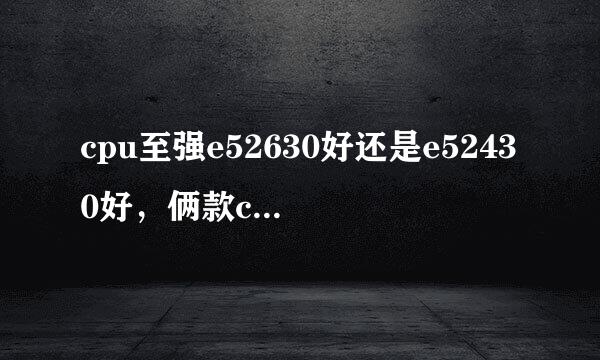 cpu至强e52630好还是e52430好，俩款c...